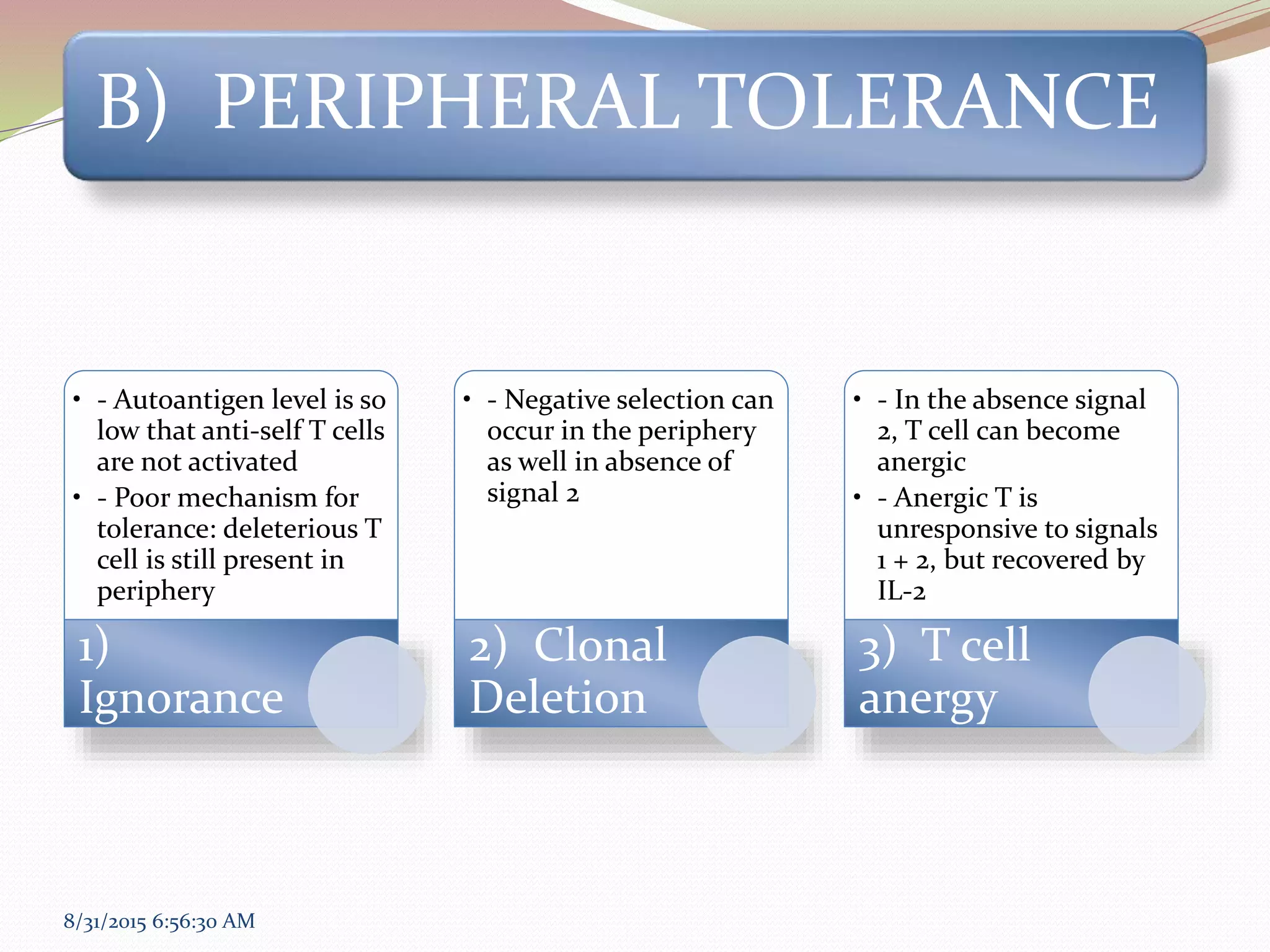 B) PERIPHERAL TOLERANCE

• - Autoantigen level is so low that anti-self T cells are not activated
• - Poor mechanism for tolerance: deleterious T cell is still present in periphery

1) Ignorance

• - Negative selection can occur in the periphery as well in absence of signal 2

2) Clonal Deletion

• - In the absence signal 2, T cell can become anergic
• - Anergic T is unresponsive to signals 1 + 2, but recovered by IL-2

3) T cell anergy

8/31/2015 6:56:30 AM